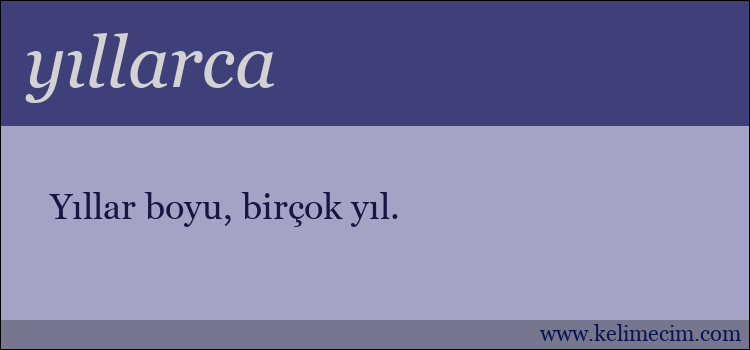 yıllarca

Yıllar boyu, birçok yıl.

www.kelimecim.com